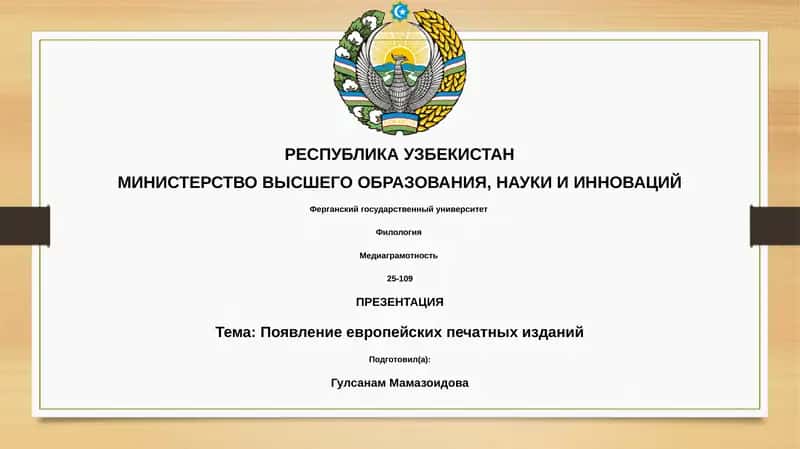 РЕСПУБЛИКА УЗБЕКИСТАН

МИНИСТЕРСТВО ВЫСШЕГО ОБРАЗОВАНИЯ, НАУКИ И ИННОВАЦИЙ

Ферганский государственный университет

Филология

Медиаграмотность

25-109

ПРЕЗЕНТАЦИЯ

Тема: Появление европейских печатных изданий

Подготовил(а):

Гулсанам Мамазоидова